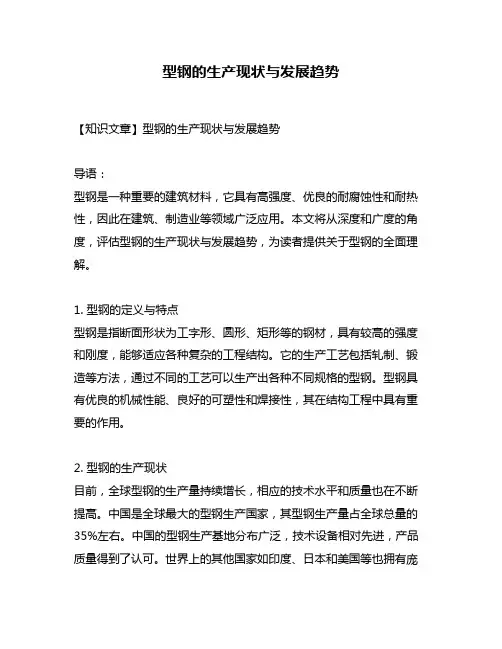 型钢的生产现状与发展趋势

【知识文章】型钢的生产现状与发展趋势

导语：
型钢是一种重要的建筑材料，它具有高强度、优良的耐腐蚀性和耐热性，因此在建筑、制造业等领域广泛应用。本文将从深度和广度的角度，评估型钢的生产现状与发展趋势，为读者提供关于型钢的全面理解。

1. 型钢的定义与特点
型钢是指断面形状为工字形、圆形、矩形等的钢材，具有较高的强度和刚度，能够适应各种复杂的工程结构。它的生产工艺包括轧制、锻造等方法，通过不同的工艺可以生产出各种不同规格的型钢。型钢具有优良的机械性能、良好的可塑性和焊接性，其在结构工程中具有重要的作用。

2. 型钢的生产现状
目前，全球型钢的生产量持续增长，相应的技术水平和质量也在不断提高。中国是全球最大的型钢生产国家，其型钢生产量占全球总量的35%左右。中国的型钢生产基地分布广泛，技术设备相对先进，产品质量得到了认可。世界上的其他国家如印度、日本和美国等也拥有庞